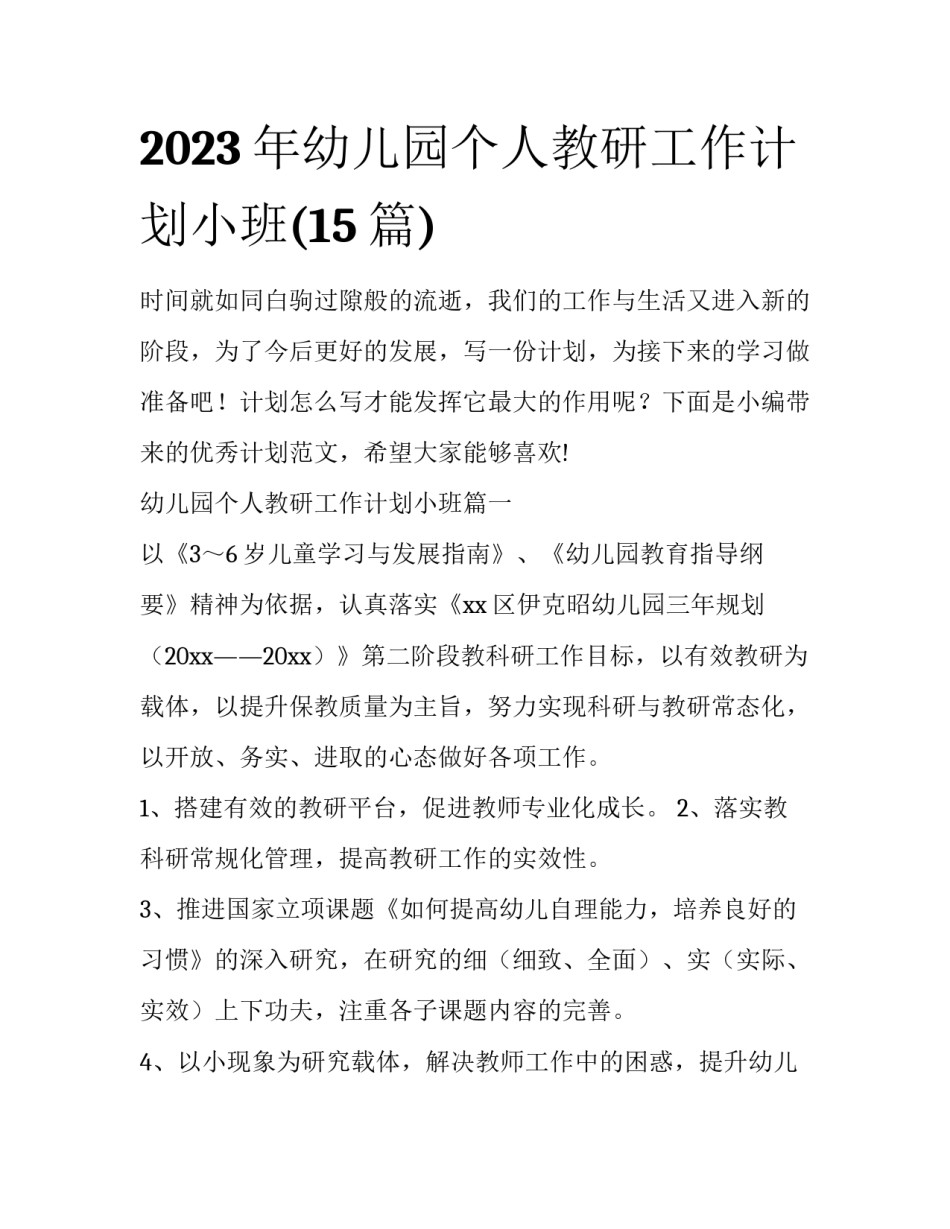 2023年幼儿园个人教研工作计划小班(15篇)

时间就如同白驹过隙般的流逝，我们的工作与生活又进入新的阶段，为了今后更好的发展，写一份计划，为接下来的学习做准备吧！计划怎么写才能发挥它最大的作用呢？下面是小编带来的优秀计划范文，希望大家能够喜欢!

幼儿园个人教研工作计划小班篇一

以《3～6岁儿童学习与发展指南》、《幼儿园教育指导纲要》精神为依据，认真落实《xx区伊克昭幼儿园三年规划（20xx——20xx）》第二阶段教科研工作目标，以有效教研为载体，以提升保教质量为主旨，努力实现科研与教研常态化，以开放、务实、进取的心态做好各项工作。

1、搭建有效的教研平台，促进教师专业化成长。 2、落实教科研常规化管理，提高教研工作的实效性。

3、推进国家立项课题《如何提高幼儿自理能力，培养良好的习惯》的深入研究，在研究的细（细致、全面）、实（实际、实效）上下功夫，注重各子课题内容的完善。

4、以小现象为研究载体，解决教师工作中的困惑，提升幼儿